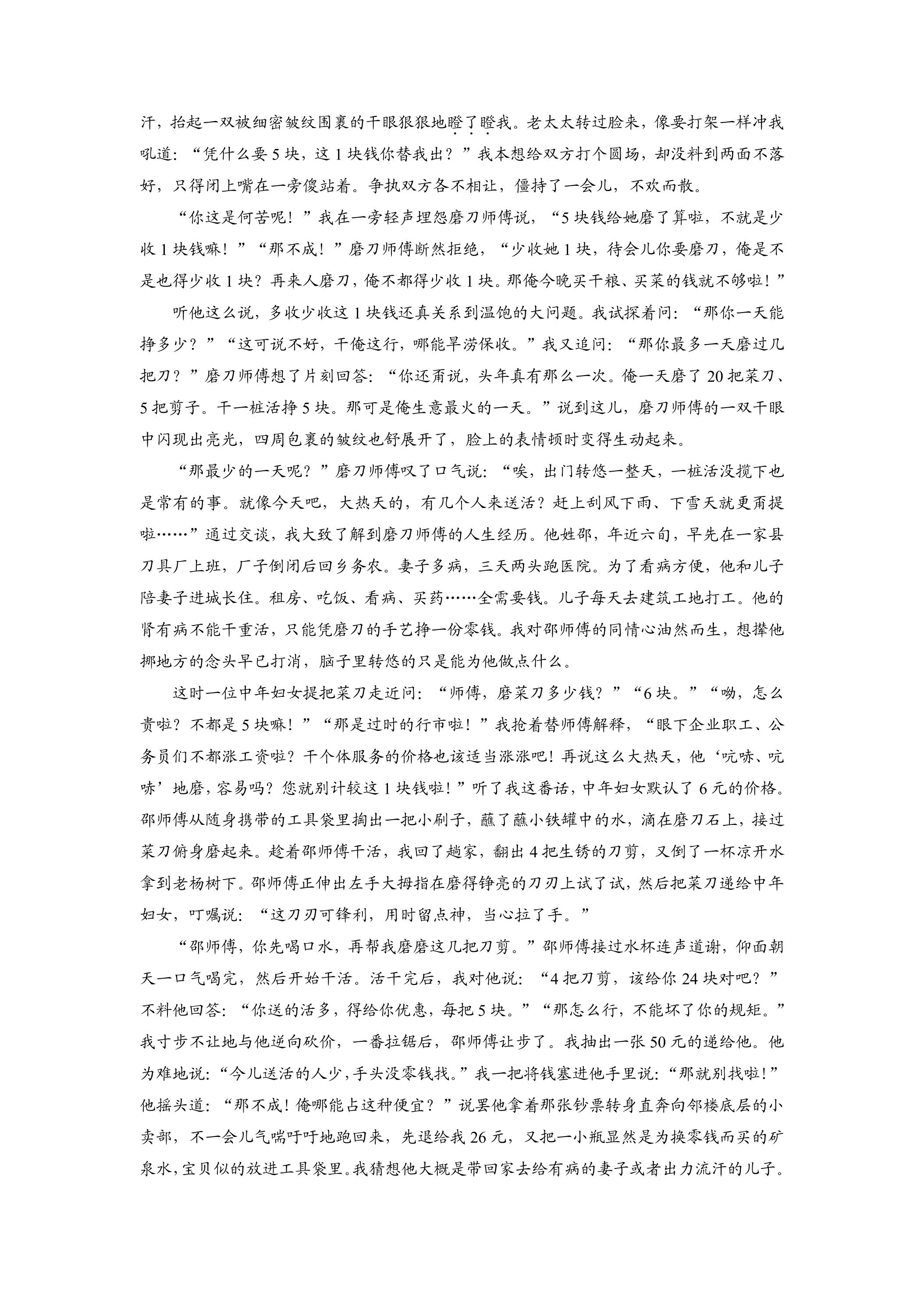 汗，抬起一双被细密皱纹围裹的干眼狠狠地瞪了瞪我。老太太转过脸来，像要打架一样冲我吼道：“凭什么要5块，这1块钱你替我出？”我本想给双方打个圆场，却没料到两面不落好，只得闭上嘴在一旁傻站着。争执双方各不相让，僵持了一会儿，不欢而散。

“你这是何苦呢！”我在一旁轻声埋怨磨刀师傅说，“5块钱给她磨了算啦，不就是少收1块钱嘛！”“那不成！”磨刀师傅断然拒绝，“少收她1块，待会儿你要磨刀，俺是不是也得少收1块？再来人磨刀，俺不都得少收1块。那俺今晚买干粮、买菜的钱就不够啦！”

听他这么说，多收少收这1块钱还真关系到温饱的大问题。我试探着问：“那你一天能挣多少？”“这可说不好，干俺这行，哪能旱涝保收。”我又追问：“那你最多一天磨过几把刀？”磨刀师傅想了片刻回答：“你还甭说，头年真有那么一次。俺一天磨了20把菜刀、5把剪子。干一桩活挣5块。那可是俺生意最火的一天。”说到这儿，磨刀师傅的一双干眼中闪现出亮光，四周包裹的皱纹也舒展开了，脸上的表情顿时变得生动起来。

“那最少的一天呢？”磨刀师傅叹了口气说：“唉，出门转悠一整天，一桩活没揽下也是常有的事。就像今天吧，大热天的，有几个人来送活？赶上刮风下雨、下雪天就更甭提啦……”通过交谈，我大致了解到磨刀师傅的人生经历。他姓邵，年近六旬，早先在一家县刀具厂上班，厂子倒闭后回乡务农。妻子多病，三天两头跑医院。为了看病方便，他和儿子陪妻子进城长住。租房、吃饭、看病、买药……全需要钱。儿子每天去建筑工地打工。他的肾有病不能干重活，只能凭磨刀的手艺挣一份零钱。我对邵师傅的同情心油然而生，想撵他挪地方的念头早已打消，脑子里转悠的只是能为他做点什么。

这时一位中年妇女提把菜刀走近问：“师傅，磨菜刀多少钱？”“6块。”“呦，怎么贵啦？不都是5块嘛！”“那是过时的行市啦！”我抢着替师傅解释，“眼下企业职工、公务员们不都涨工资啦？干个体服务的价格也该适当涨涨吧！再说这么大热天，他‘吭哧、吭哧’地磨，容易吗？您就别计较这1块钱啦！”听了我这番话，中年妇女默认了6元的价格。邵师傅从随身携带的工具袋里掏出一把小刷子，蘸了蘸小铁罐中的水，滴在磨刀石上，接过菜刀俯身磨起来。趁着邵师傅干活，我回了趟家，翻出4把生锈的刀剪，又倒了一杯凉开水拿到老杨树下。邵师傅正伸出左手大拇指在磨得铮亮的刀刃上试了试，然后把菜刀递给中年妇女，叮嘱说：“这刀刃可锋利，用时留点神，当心拉了手。”

“邵师傅，你先喝口水，再帮我磨磨这几把刀剪。”邵师傅接过水杯连声道谢，仰面朝天一口气喝完，然后开始干活。活干完后，我对他说：“4把刀剪，该给你24块对吧？”不料他回答：“你送的活多，得给你优惠，每把5块。”“那怎么行，不能坏了你的规矩。”我寸步不让地与他逆向砍价，一番拉锯后，邵师傅让步了。我抽出一张50元的递给他。他为难地说：“今儿送活的人少，手头没零钱找。”我一把将钱塞进他手里说：“那就别找啦！”他摇头道：“那不成！俺哪能占这种便宜？”说罢他拿着那张钞票转身直奔向邻楼底层的小卖部，不一会儿气喘吁吁地跑回来，先退给我26元，又把一小瓶显然是为换零钱而买的矿泉水，宝贝似的放进工具袋里。我猜想他大概是带回家去给有病的妻子或者出力流汗的儿子。